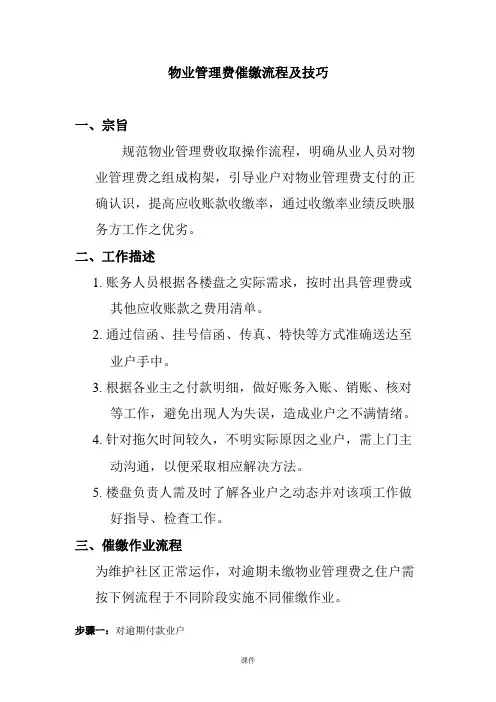 物业管理费催缴流程及技巧

一、宗旨

规范物业管理费收取操作流程，明确从业人员对物业管理费之组成构架，引导业户对物业管理费支付的正确认识，提高应收账款收缴率，通过收缴率业绩反映服务方工作之优劣。

二、工作描述

1. 账务人员根据各楼盘之实际需求，按时出具管理费或其他应收账款之费用清单。

2. 通过信函、挂号信函、传真、特快等方式准确送达至业户手中。

3. 根据各业主之付款明细，做好账务入账、销账、核对等工作，避免出现人为失误，造成业户之不满情绪。

4. 针对拖欠时间较久，不明实际原因之业户，需上门主动沟通，以便采取相应解决方法。

5. 楼盘负责人需及时了解各业户之动态并对该项工作做好指导、检查工作。

三、催缴作业流程

为维护社区正常运作，对逾期未缴物业管理费之住户需按下例流程于不同阶段实施不同催缴作业。

步骤一：对逾期付款业户

课件